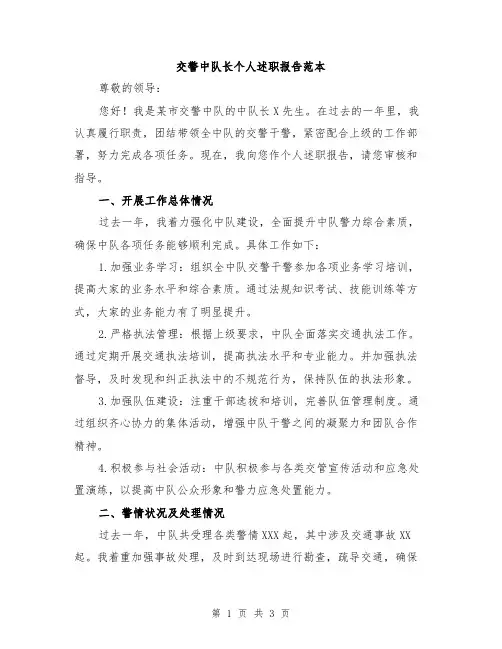 交警中队长个人述职报告范本

尊敬的领导：

您好！我是某市交警中队的中队长X先生。在过去的一年里，我认真履行职责，团结带领全中队的交警干警，紧密配合上级的工作部署，努力完成各项任务。现在，我向您作个人述职报告，请您审核和指导。

一、开展工作总体情况

过去一年，我着力强化中队建设，全面提升中队警力综合素质，确保中队各项任务能够顺利完成。具体工作如下：

1.加强业务学习：组织全中队交警干警参加各项业务学习培训，提高大家的业务水平和综合素质。通过法规知识考试、技能训练等方式，大家的业务能力有了明显提升。

2.严格执法管理：根据上级要求，中队全面落实交通执法工作。通过定期开展交通执法培训，提高执法水平和专业能力。并加强执法督导，及时发现和纠正执法中的不规范行为，保持队伍的执法形象。

3.加强队伍建设：注重干部选拔和培训，完善队伍管理制度。通过组织齐心协力的集体活动，增强中队干警之间的凝聚力和团队合作精神。

4.积极参与社会活动：中队积极参与各类交管宣传活动和应急处置演练，以提高中队公众形象和警力应急处置能力。

二、警情状况及处理情况

过去一年，中队共受理各类警情XXX起，其中涉及交通事故XX起。我着重加强事故处理，及时到达现场进行勘查，疏导交通，确保

第 1 页 共 3 页